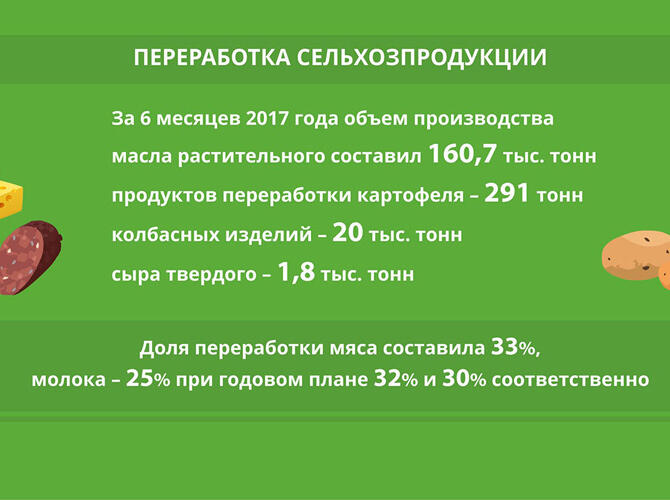 ПЕРЕРАБОТКА СЕЛЬХОЗПРОДУКЦИИ

За 6 месяцев 2017 года объем производства
масла растительного составил 160,7 тыс. тонн
продуктов переработки картофеля – 291 тонн
колбасных изделий – 20 тыс. тонн
сыра твердого – 1,8 тыс. тонн

Доля переработки мяса составила 33%,
молока – 25% при годовом плане 32% и 30% соответственно